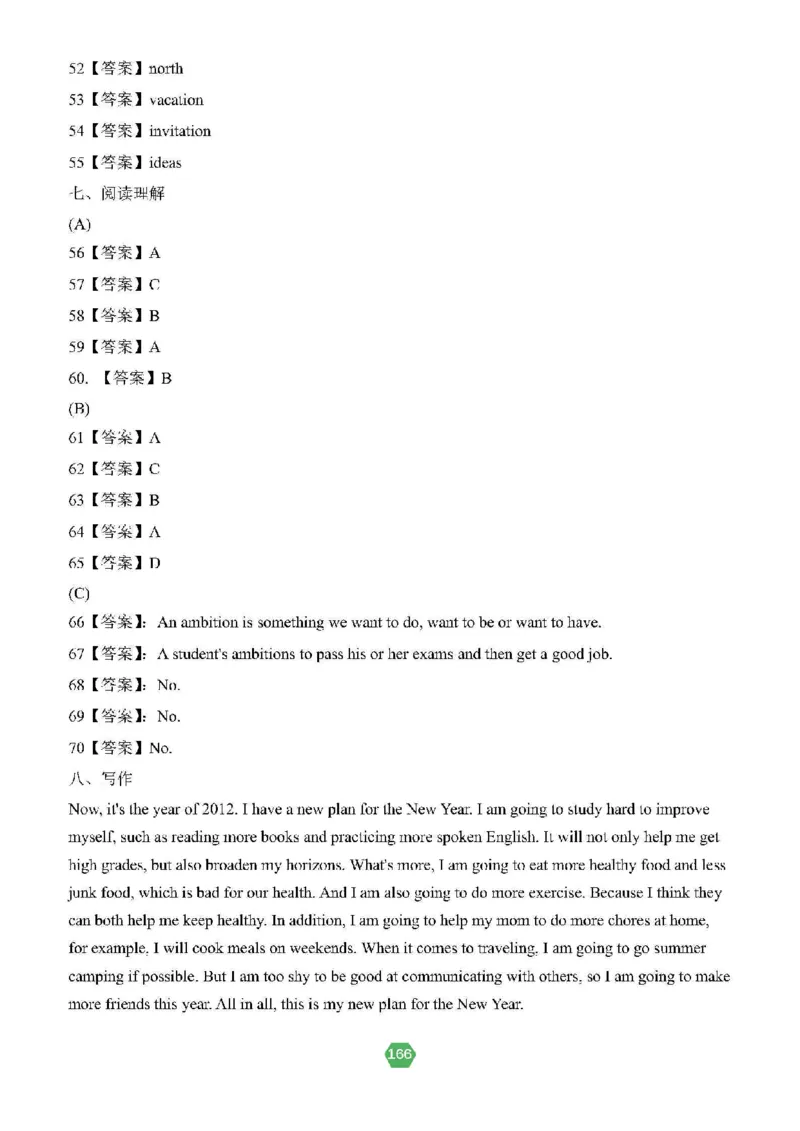 52【答案】north

53【答案】vacation

54【答案】invitation

55【答案】ideas

七、阅读理解

(A)

56【答案】A

57【答案】C

58【答案】B

59【答案】A

60. 【答案】B

(B)

61【答案】A

62【答案】C

63【答案】B

64【答案】A

65【答案】D

(C)

66【答案】: An ambition is something we want to do, want to be or want to have.

67【答案】: A student's ambitions to pass his or her exams and then get a good job.

68【答案】: No.

69【答案】: No.

70【答案】No.

八、写作

Now, it's the year of 2012. I have a new plan for the New Year. I am going to study hard to improve myself, such as reading more books and practicing more spoken English. It will not only help me get high grades, but also broaden my horizons. What's more, I am going to eat more healthy food and less junk food, which is bad for our health. And I am also going to do more exercise. Because I think they can both help me keep healthy. In addition, I am going to help my mom to do more chores at home, for example, I will cook meals on weekends. When it comes to traveling, I am going to go summer camping if possible. But I am too shy to be good at communicating with others, so I am going to make more friends this year. All in all, this is my new plan for the New Year.

166